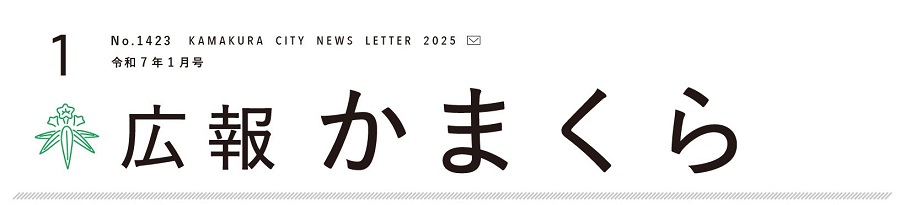 1

No.1423 KAMAKURA CITY NEWS LETTER 2025
令和7年1月号

広報 かまくら